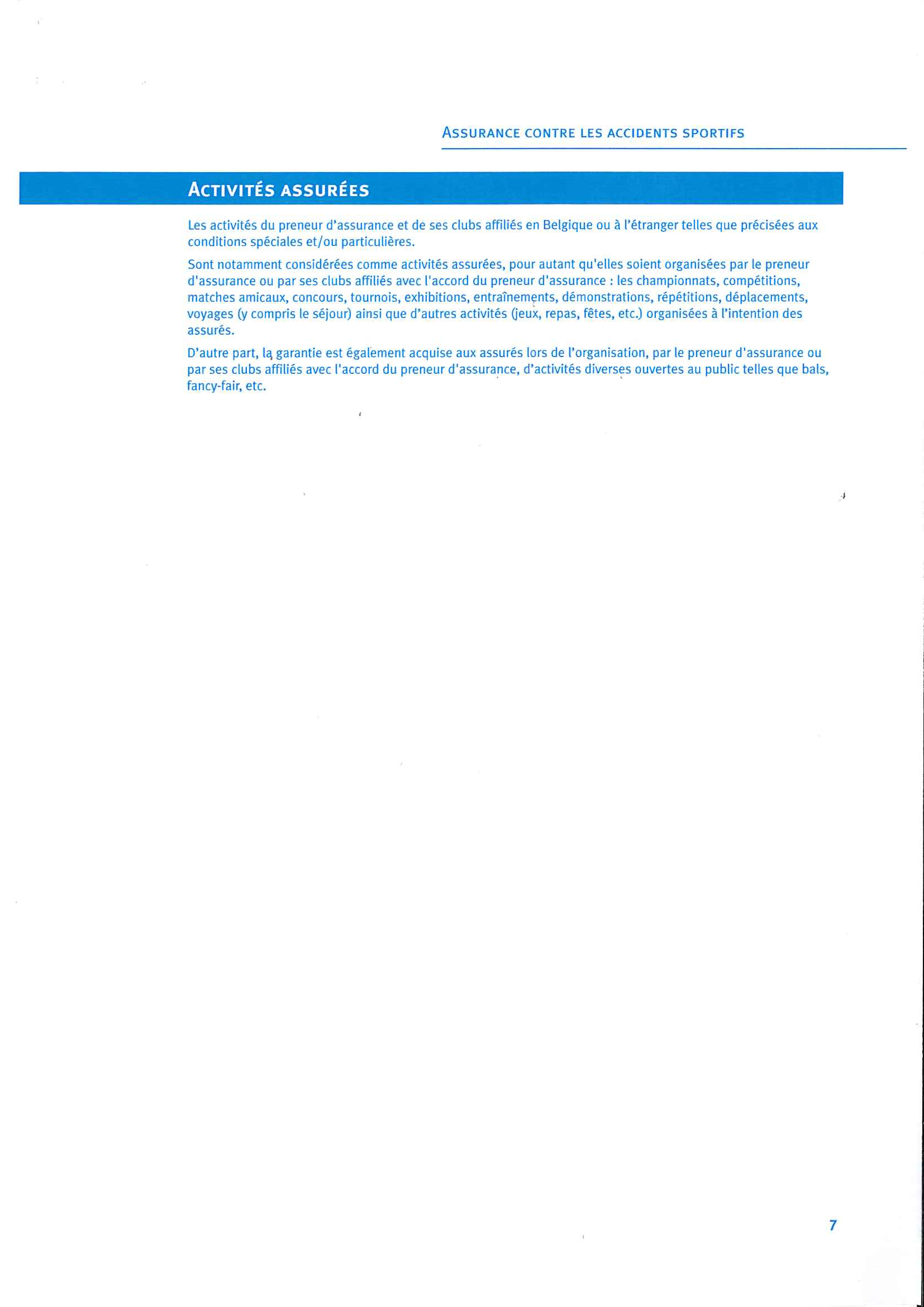 ASSURANCE CONTRE LES ACCIDENTS SPORTIFS

ACTIVITÉS ASSURÉES

Les activités du preneur d'assurance et de ses clubs affiliés en Belgique ou à l'étranger telles que précisées aux conditions spéciales et/ou particulières.

Sont notamment considérées comme activités assurées, pour autant qu'elles soient organisées par le preneur d'assurance ou par ses clubs affiliés avec l'accord du preneur d'assurance : les championnats, compétitions, matches amicaux, concours, tournois, exhibitions, entraînements, démonstrations, répétitions, déplacements, voyages (y compris le séjour) ainsi que d'autres activités (jeux, repas, fêtes, etc.) organisées à l'intention des assurés.

D'autre part, la garantie est également acquise aux assurés lors de l'organisation, par le preneur d'assurance ou par ses clubs affiliés avec l'accord du preneur d'assurance, d'activités diverses ouvertes au public telles que bals, fancy-fair, etc.

7